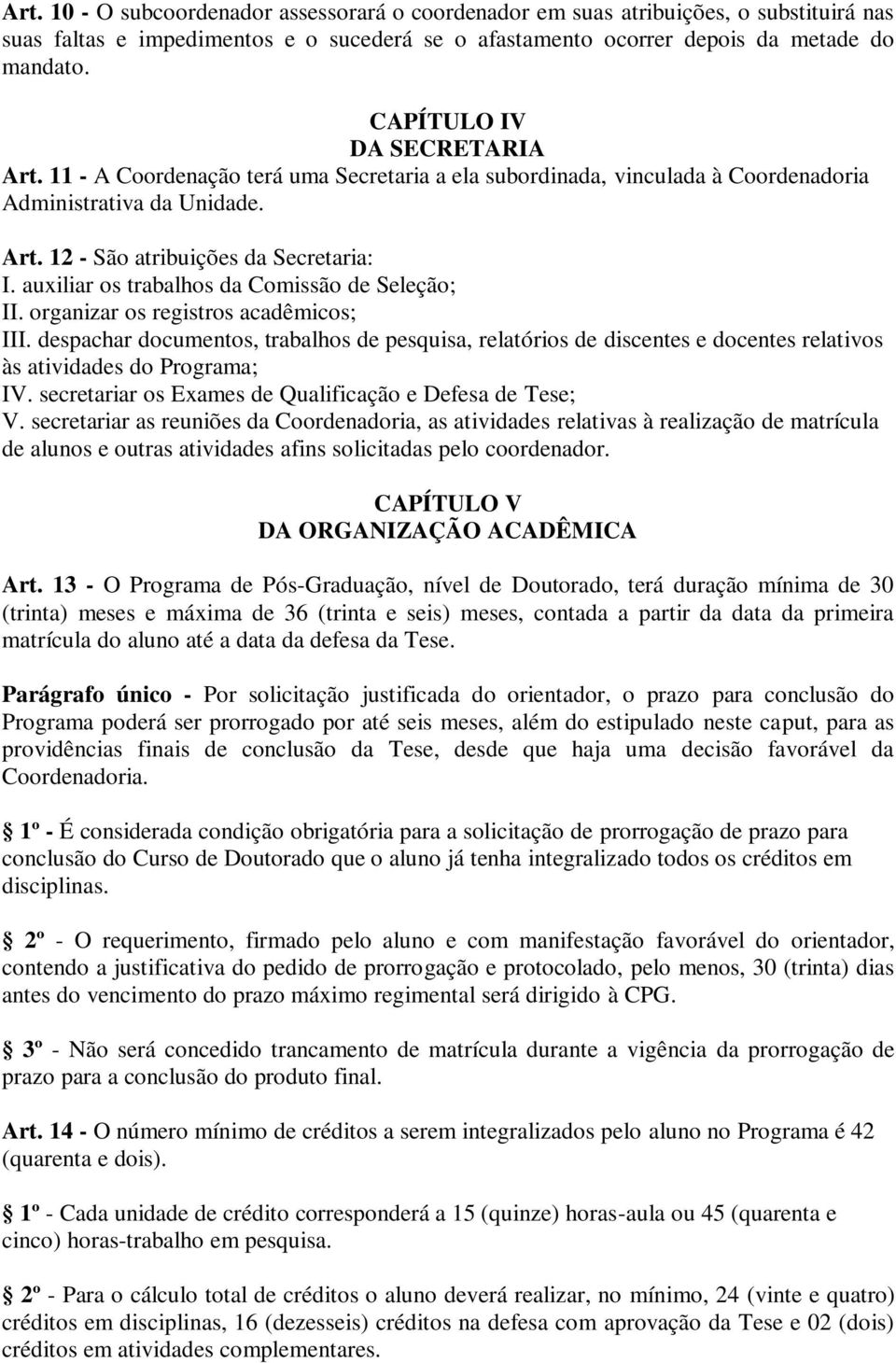 Art. 10 - O subcoordenador assessorará o coordenador em suas atribuições, o substituirá nas suas faltas e impedimentos e o sucederá se o afastamento ocorrer depois da metade do mandato.

CAPÍTULO IV
DA SECRETARIA

Art. 11 - A Coordenação terá uma Secretaria a ela subordinada, vinculada à Coordenadoria Administrativa da Unidade.

Art. 12 - São atribuições da Secretaria:
I. auxiliar os trabalhos da Comissão de Seleção;
II. organizar os registros acadêmicos;
III. despachar documentos, trabalhos de pesquisa, relatórios de discentes e docentes relativos às atividades do Programa;
IV. secretariar os Exames de Qualificação e Defesa de Tese;
V. secretariar as reuniões da Coordenadoria, as atividades relativas à realização de matrícula de alunos e outras atividades afins solicitadas pelo coordenador.

CAPÍTULO V
DA ORGANIZAÇÃO ACADÊMICA

Art. 13 - O Programa de Pós-Graduação, nível de Doutorado, terá duração mínima de 30 (trinta) meses e máxima de 36 (trinta e seis) meses, contada a partir da data da primeira matrícula do aluno até a data da defesa da Tese.

Parágrafo único - Por solicitação justificada do orientador, o prazo para conclusão do Programa poderá ser prorrogado por até seis meses, além do estipulado neste caput, para as providências finais de conclusão da Tese, desde que haja uma decisão favorável da Coordenadoria.

1º - É considerada condição obrigatória para a solicitação de prorrogação de prazo para conclusão do Curso de Doutorado que o aluno já tenha integralizado todos os créditos em disciplinas.

2º - O requerimento, firmado pelo aluno e com manifestação favorável do orientador, contendo a justificativa do pedido de prorrogação e protocolado, pelo menos, 30 (trinta) dias antes do vencimento do prazo máximo regimental será dirigido à CPG.

3º - Não será concedido trancamento de matrícula durante a vigência da prorrogação de prazo para a conclusão do produto final.

Art. 14 - O número mínimo de créditos a serem integralizados pelo aluno no Programa é 42 (quarenta e dois).

1º - Cada unidade de crédito corresponderá a 15 (quinze) horas-aula ou 45 (quarenta e cinco) horas-trabalho em pesquisa.

2º - Para o cálculo total de créditos o aluno deverá realizar, no mínimo, 24 (vinte e quatro) créditos em disciplinas, 16 (dezesseis) créditos na defesa com aprovação da Tese e 02 (dois) créditos em atividades complementares.